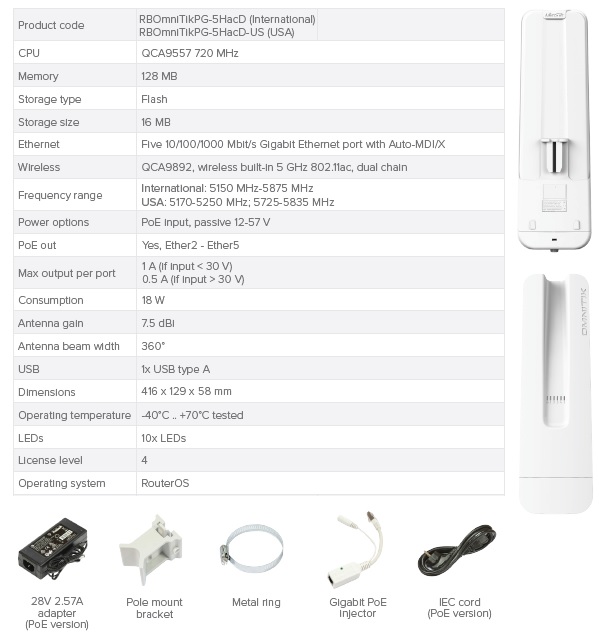 | Product code | RBOmniTikPG-5HacD (International) RBOmniTikPG-5HacD-US (USA) |
|---|---|
| CPU | QCA9557 720 MHz |
| Memory | 128 MB |
| Storage type | Flash |
| Storage size | 16 MB |
| Ethernet | Five 10/100/1000 Mbit/s Gigabit Ethernet port with Auto-MDI/X |
| Wireless | QCA9892, wireless built-in 5 GHz 802.11ac, dual chain |
| Frequency range | International: 5150 MHz-5875 MHz USA: 5170-5250 MHz; 5725-5835 MHz |
| Power options | PoE input, passive 12-57 V |
| PoE out | Yes, Ether2 - Ether5 |
| Max output per port | 1 A (if input < 30 V) 0.5 A (if input > 30 V) |
| Consumption | 18 W |
| Antenna gain | 7.5 dBi |
| Antenna beam width | 360° |
| USB | 1x USB type A |
| Dimensions | 416 x 129 x 58 mm |
| Operating temperature | -40°C .. +70°C tested |
| LEDs | 10x LEDs |
| License level | 4 |
| Operating system | RouterOS |

MikroTik

OMNITIK

28V 2.57A adapter (PoE version)

Pole mount bracket

Metal ring

Gigabit PoE injector

IEC cord (PoE version)